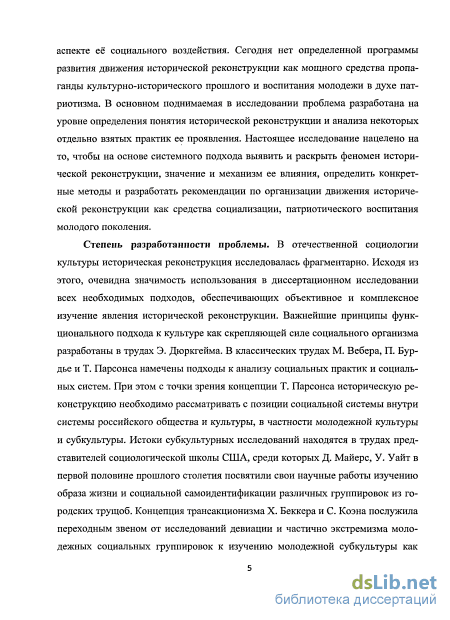 аспекте её социального воздействия. Сегодня нет определенной программы развития движения исторической реконструкции как мощного средства пропаганды культурно-исторического прошлого и воспитания молодежи в духе патриотизма. В основном поднимаемая в исследовании проблема разработана на уровне определения понятия исторической реконструкции и анализа некоторых отдельно взятых практик ее проявления. Настоящее исследование нацелено на то, чтобы на основе системного подхода выявить и раскрыть феномен исторической реконструкции, значение и механизм ее влияния, определить конкретные методы и разработать рекомендации по организации движения исторической реконструкции как средства социализации, патриотического воспитания молодого поколения.

Степень разработанности проблемы. В отечественной социологии культуры историческая реконструкция исследовалась фрагментарно. Исходя из этого, очевидна значимость использования в диссертационном исследовании всех необходимых подходов, обеспечивающих объективное и комплексное изучение явления исторической реконструкции. Важнейшие принципы функционального подхода к культуре как скрепляющей силе социального организма разработаны в трудах Э. Дюркгейма. В классических трудах М. Вебера, П. Бурдье и Т. Парсонса намечены подходы к анализу социальных практик и социальных систем. При этом с точки зрения концепции Т. Парсонса историческую реконструкцию необходимо рассматривать с позиции социальной системы внутри системы российского общества и культуры, в частности молодежной культуры и субкультуры. Истоки субкультурных исследований находятся в трудах представителей социологической школы США, среди которых Д. Майерс, У. Уайт в первой половине прошлого столетия посвятили свои научные работы изучению образа жизни и социальной самоидентификации различных группировок из городских трущоб. Концепция трансакционизма Х. Беккера и С. Коэна послужила переходным звеном от исследований девиации и частично экстремизма молодежных социальных группировок к изучению молодежной субкультуры как

5

dsLib.net
библиотека диссертаций